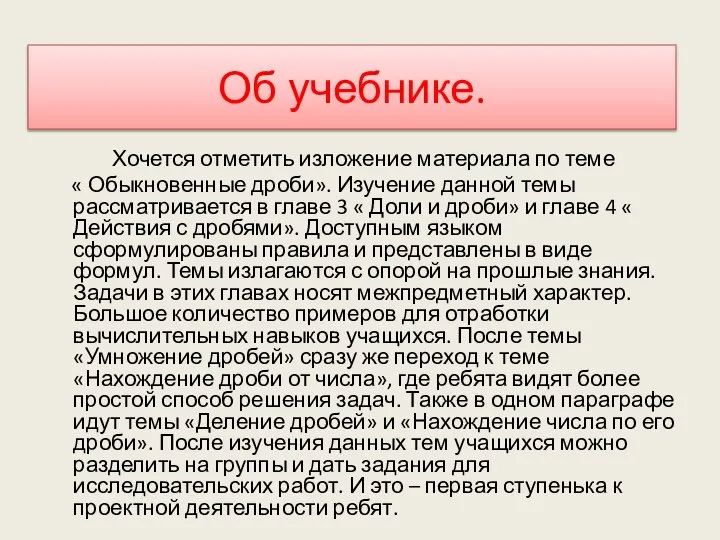 Об учебнике.

Хочется отметить изложение материала по теме « Обыкновенные дроби». Изучение данной темы рассматривается в главе 3 « Доли и дроби» и главе 4 « Действия с дробями». Доступным языком сформулированы правила и представлены в виде формул. Темы излагаются с опорой на прошлые знания. Задачи в этих главах носят межпредметный характер. Большое количество примеров для отработки вычислительных навыков учащихся. После темы «Умножение дробей» сразу же переход к теме «Нахождение дроби от числа», где ребята видят более простой способ решения задач. Также в одном параграфе идут темы «Деление дробей» и «Нахождение числа по его дроби». После изучения данных тем учащихся можно разделить на группы и дать задания для исследовательских работ. И это – первая ступенька к проектной деятельности ребят.